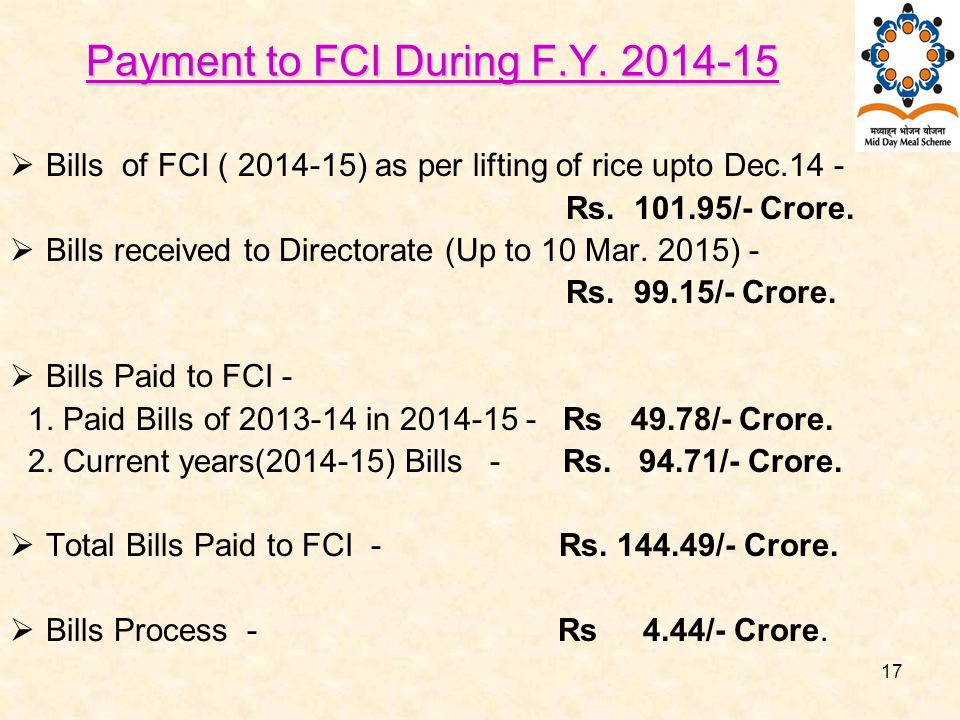 Payment to FCI During F.Y. 2014-15

मध्याह्न भोजन योजना
Mid Day Meal Scheme

➢ Bills of FCI ( 2014-15) as per lifting of rice upto Dec.14 - Rs. 101.95/- Crore.

➢ Bills received to Directorate (Up to 10 Mar. 2015) - Rs. 99.15/- Crore.

➢ Bills Paid to FCI -
1. Paid Bills of 2013-14 in 2014-15 - Rs 49.78/- Crore.
2. Current years(2014-15) Bills - Rs. 94.71/- Crore.

➢ Total Bills Paid to FCI - Rs. 144.49/- Crore.

➢ Bills Process - Rs 4.44/- Crore.

17